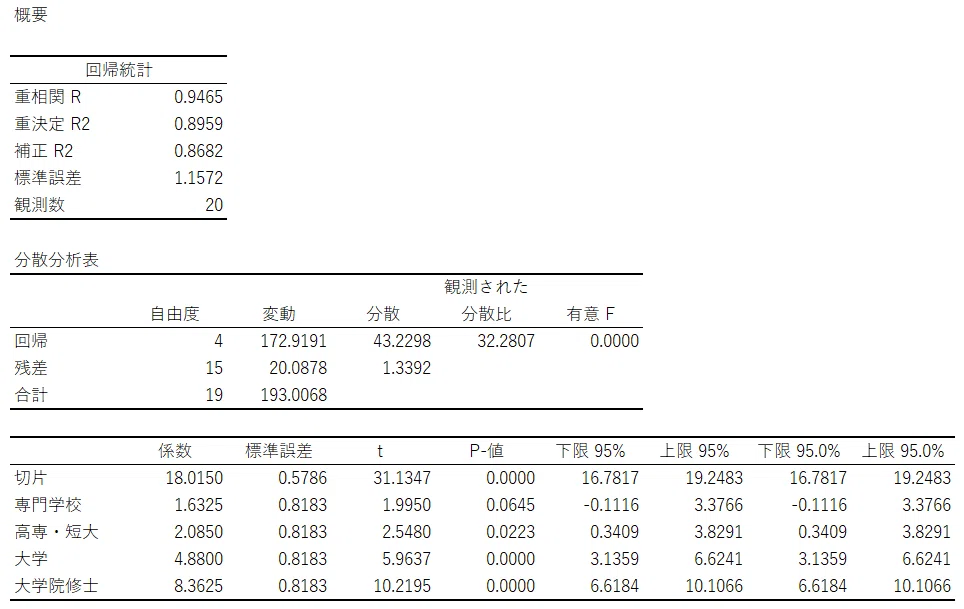 概要

| 回帰統計 | |
|---|---|
| 重相関 R | 0.9465 |
| 重決定 R2 | 0.8959 |
| 補正 R2 | 0.8682 |
| 標準誤差 | 1.1572 |
| 観測数 | 20 |

分散分析表

| | 自由度 | 変動 | 分散 | 観測された分散比 | 有意 F |
|---|---|---|---|---|---|
| 回帰 | 4 | 172.9191 | 43.2298 | 32.2807 | 0.0000 |
| 残差 | 15 | 20.0878 | 1.3392 | | |
| 合計 | 19 | 193.0068 | | | |

| | 係数 | 標準誤差 | t | P-値 | 下限 95% | 上限 95% | 下限 95.0% | 上限 95.0% |
|---|---|---|---|---|---|---|---|---|
| 切片 | 18.0150 | 0.5786 | 31.1347 | 0.0000 | 16.7817 | 19.2483 | 16.7817 | 19.2483 |
| 専門学校 | 1.6325 | 0.8183 | 1.9950 | 0.0645 | -0.1116 | 3.3766 | -0.1116 | 3.3766 |
| 高専・短大 | 2.0850 | 0.8183 | 2.5480 | 0.0223 | 0.3409 | 3.8291 | 0.3409 | 3.8291 |
| 大学 | 4.8800 | 0.8183 | 5.9637 | 0.0000 | 3.1359 | 6.6241 | 3.1359 | 6.6241 |
| 大学院修士 | 8.3625 | 0.8183 | 10.2195 | 0.0000 | 6.6184 | 10.1066 | 6.6184 | 10.1066 |